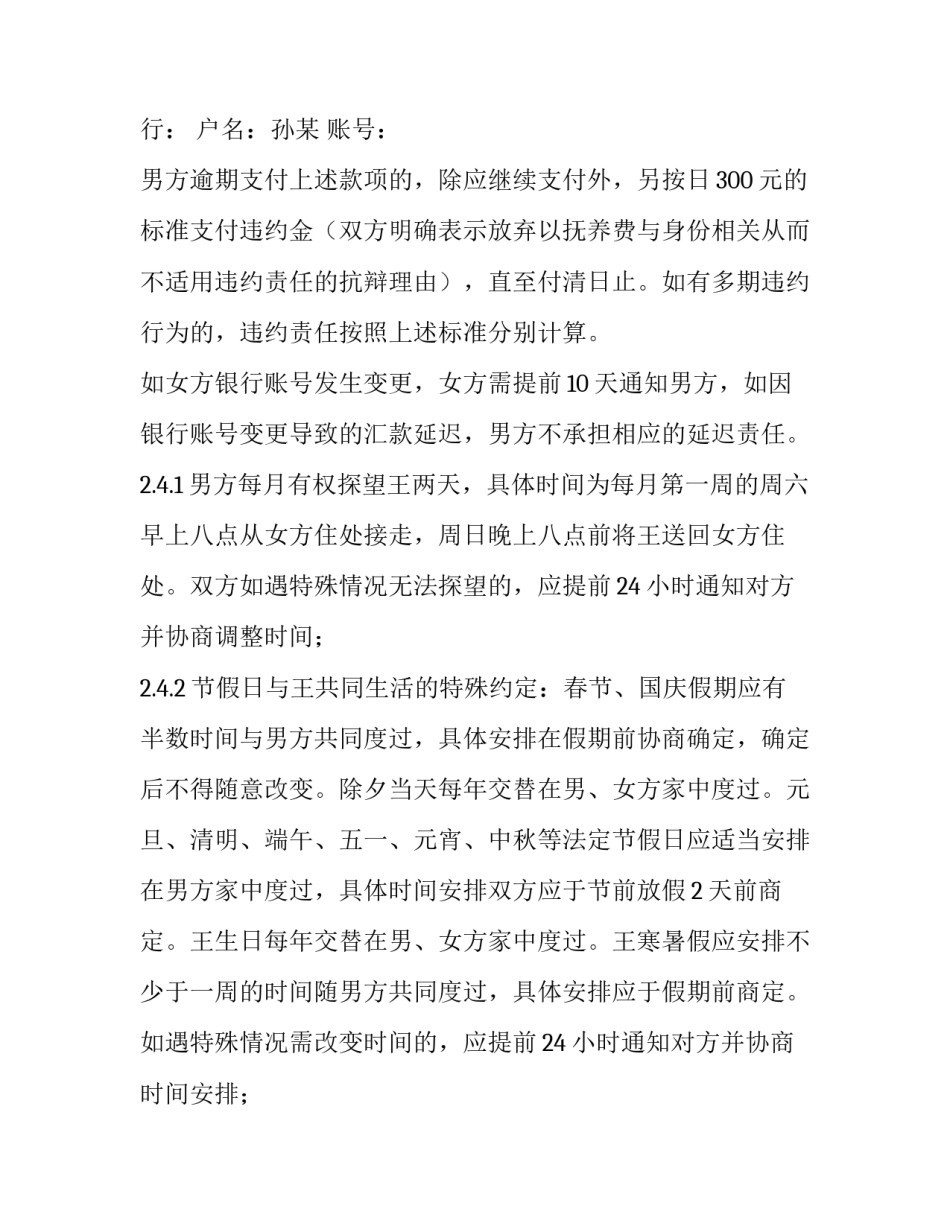 行： 户名：孙某 账号：

男方逾期支付上述款项的，除应继续支付外，另按日300元的标准支付违约金（双方明确表示放弃以抚养费与身份相关从而不适用违约责任的抗辩理由），直至付清日止。如有多期违约行为的，违约责任按照上述标准分别计算。

如女方银行账号发生变更，女方需提前10天通知男方，如因银行账号变更导致的汇款延迟，男方不承担相应的延迟责任。

2.4.1男方每月有权探望王两天，具体时间为每月第一周的周六早上八点从女方住处接走，周日晚上八点前将王送回女方住处。双方如遇特殊情况无法探望的，应提前24小时通知对方并协商调整时间；

2.4.2节假日与王共同生活的特殊约定：春节、国庆假期应有半数时间与男方共同度过，具体安排在假期前协商确定，确定后不得随意改变。除夕当天每年交替在男、女方家中度过。元旦、清明、端午、五一、元宵、中秋等法定节假日应适当安排在男方家中度过，具体时间安排双方应于节前放假2天前商定。王生日每年交替在男、女方家中度过。王寒暑假应安排不少于一周的时间随男方共同度过，具体安排应于假期前商定。如遇特殊情况需改变时间的，应提前24小时通知对方并协商时间安排；